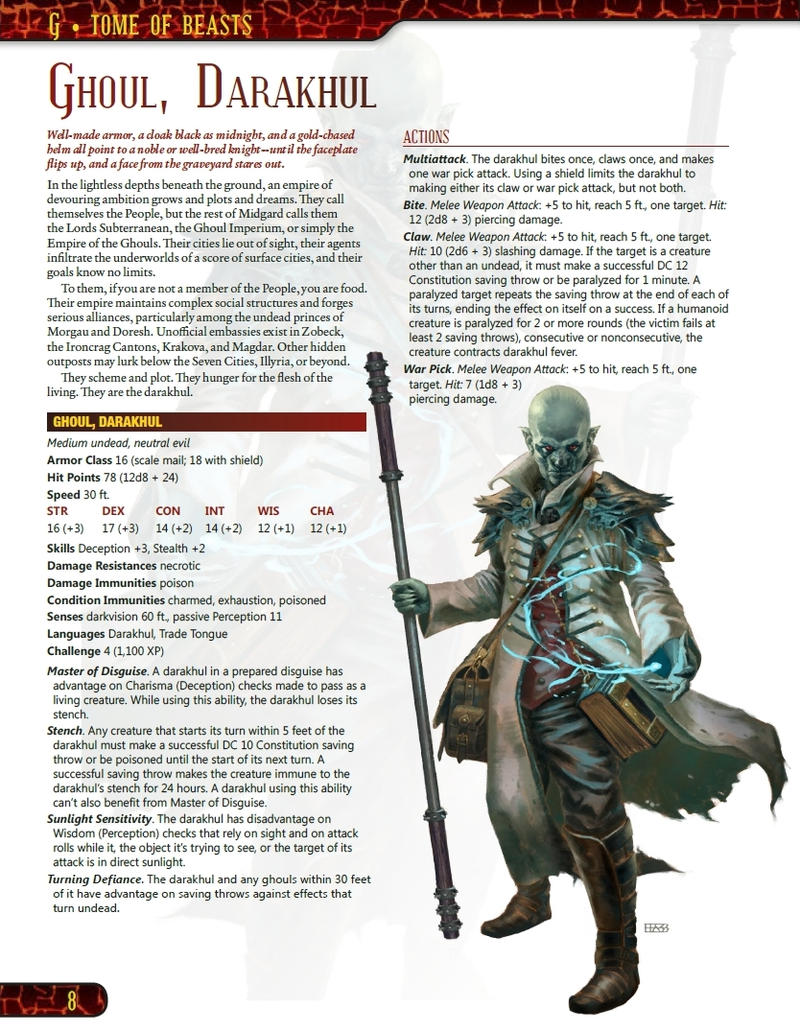 G • TOME OF BEASTS

GHOUL, DARAKHUL

Well-made armor, a cloak black as midnight, and a gold-chased helm all point to a noble or well-bred knight--until the faceplate flips up, and a face from the graveyard stares out.

In the lightless depths beneath the ground, an empire of devouring ambition grows and plots and dreams. They call themselves the People, but the rest of Midgard calls them the Lords Subterranean, the Ghoul Imperium, or simply the Empire of the Ghouls. Their cities lie out of sight, their agents infiltrate the underworlds of a score of surface cities, and their goals know no limits.

To them, if you are not a member of the People, you are food. Their empire maintains complex social structures and forges serious alliances, particularly among the undead princes of Morgau and Doresh. Unofficial embassies exist in Zobeck, the Ironcrag Cantons, Krakova, and Magdar. Other hidden outposts may lurk below the Seven Cities, Illyria, or beyond.

They scheme and plot. They hunger for the flesh of the living. They are the darakhul.

GHOUL, DARAKHUL

Medium undead, neutral evil

Armor Class 16 (scale mail; 18 with shield)

Hit Points 78 (12d8 + 24)

Speed 30 ft.

| STR | DEX | CON | INT | WIS | CHA |
|---|---|---|---|---|---|
| 16 (+3) | 17 (+3) | 14 (+2) | 14 (+2) | 12 (+1) | 12 (+1) |

Skills Deception +3, Stealth +2

Damage Resistances necrotic

Damage Immunities poison

Condition Immunities charmed, exhaustion, poisoned

Senses darkvision 60 ft., passive Perception 11

Languages Darakhul, Trade Tongue

Challenge 4 (1,100 XP)

Master of Disguise. A darakhul in a prepared disguise has advantage on Charisma (Deception) checks made to pass as a living creature. While using this ability, the darakhul loses its stench.

Stench. Any creature that starts its turn within 5 feet of the darakhul must make a successful DC 10 Constitution saving throw or be poisoned until the start of its next turn. A successful saving throw makes the creature immune to the darakhul's stench for 24 hours. A darakhul using this ability can't also benefit from Master of Disguise.

Sunlight Sensitivity. The darakhul has disadvantage on Wisdom (Perception) checks that rely on sight and on attack rolls while it, the object it's trying to see, or the target of its attack is in direct sunlight.

Turning Defiance. The darakhul and any ghouls within 30 feet of it have advantage on saving throws against effects that turn undead.

ACTIONS

Multiattack. The darakhul bites once, claws once, and makes one war pick attack. Using a shield limits the darakhul to making either its claw or war pick attack, but not both.

Bite. Melee Weapon Attack: +5 to hit, reach 5 ft., one target. Hit: 12 (2d8 + 3) piercing damage.

Claw. Melee Weapon Attack: +5 to hit, reach 5 ft., one target. Hit: 10 (2d6 + 3) slashing damage. If the target is a creature other than an undead, it must make a successful DC 12 Constitution saving throw or be paralyzed for 1 minute. A paralyzed target repeats the saving throw at the end of each of its turns, ending the effect on itself on a success. If a humanoid creature is paralyzed for 2 or more rounds (the victim fails at least 2 saving throws), consecutive or nonconsecutive, the creature contracts darakhul fever.

War Pick. Melee Weapon Attack: +5 to hit, reach 5 ft., one target. Hit: 7 (1d8 + 3) piercing damage.

8